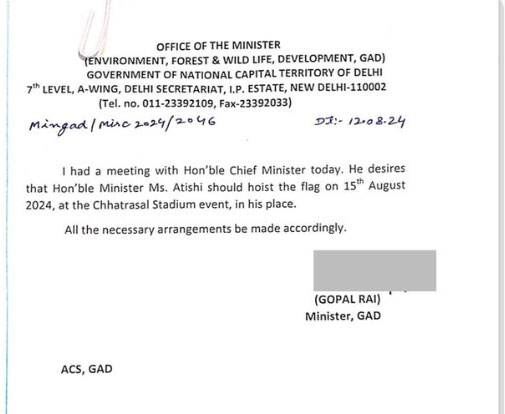 OFFICE OF THE MINISTER
(ENVIRONMENT, FOREST & WILD LIFE, DEVELOPMENT, GAD)
GOVERNMENT OF NATIONAL CAPITAL TERRITORY OF DELHI
$7^{th}$ LEVEL, A-WING, DELHI SECRETARIAT, I.P. ESTATE, NEW DELHI-110002
(Tel. no. 011-23392109, Fax-23392033)

Mingad/Misc 2024/2046

Dt:- 12.08.24

I had a meeting with Hon'ble Chief Minister today. He desires that Hon'ble Minister Ms. Atishi should hoist the flag on $15^{th}$ August 2024, at the Chhatrasal Stadium event, in his place.

All the necessary arrangements be made accordingly.

(GOPAL RAI)
Minister, GAD

ACS, GAD